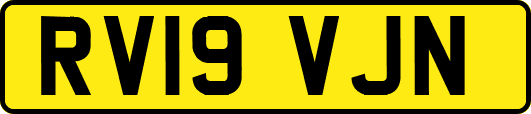 RV19 VJN